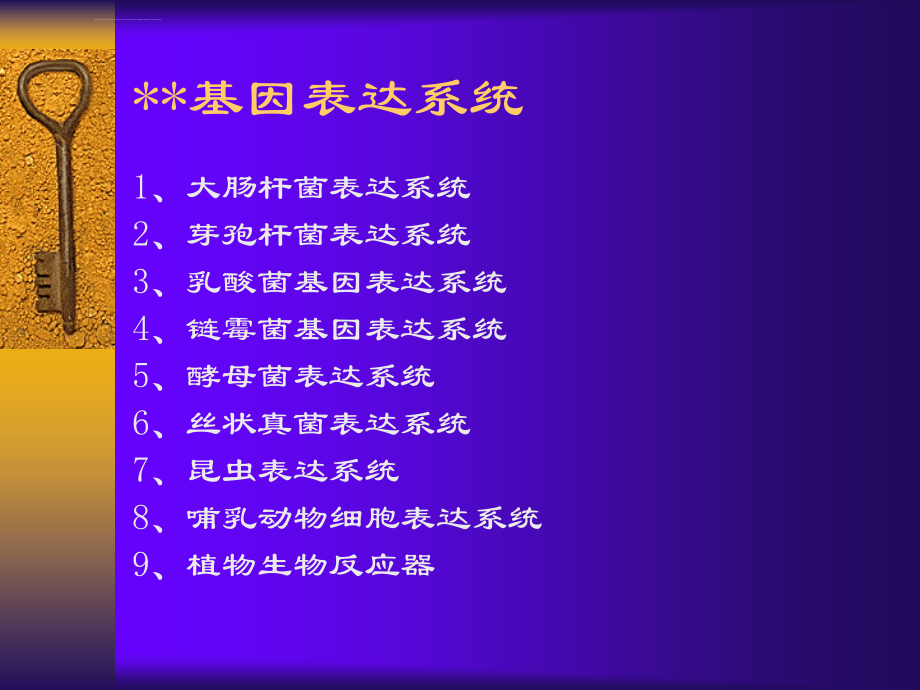 **基因表达系统

1、大肠杆菌表达系统

2、芽孢杆菌表达系统

3、乳酸菌基因表达系统

4、链霉菌基因表达系统

5、酵母菌表达系统

6、丝状真菌表达系统

7、昆虫表达系统

8、哺乳动物细胞表达系统

9、植物生物反应器